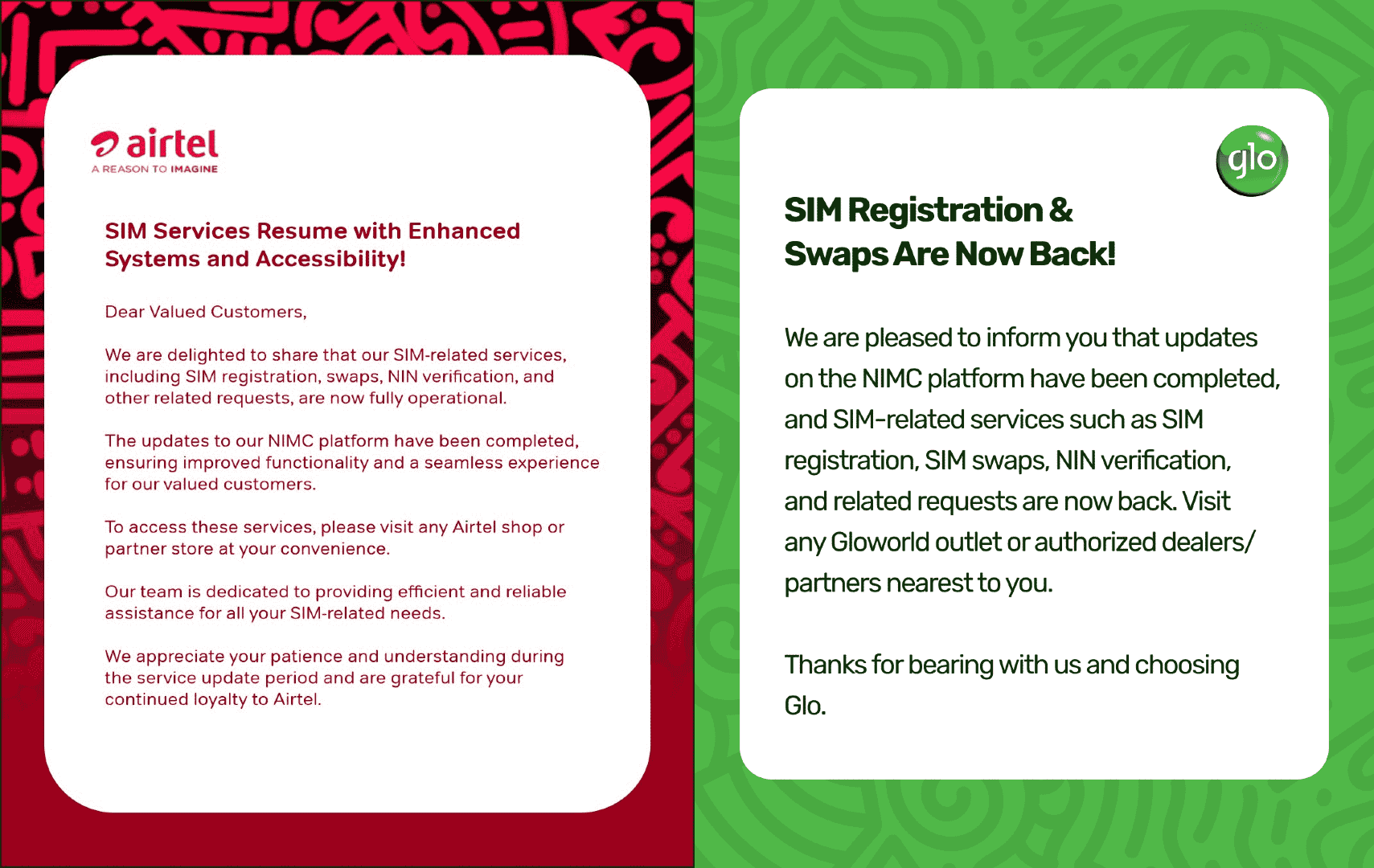 airtel
A REASON TO IMAGINE

SIM Services Resume with Enhanced Systems and Accessibility!

Dear Valued Customers,

We are delighted to share that our SIM-related services, including SIM registration, swaps, NIN verification, and other related requests, are now fully operational.

The updates to our NIMC platform have been completed, ensuring improved functionality and a seamless experience for our valued customers.

To access these services, please visit any Airtel shop or partner store at your convenience.

Our team is dedicated to providing efficient and reliable assistance for all your SIM-related needs.

We appreciate your patience and understanding during the service update period and are grateful for your continued loyalty to Airtel.

glo

SIM Registration & Swaps Are Now Back!

We are pleased to inform you that updates on the NIMC platform have been completed, and SIM-related services such as SIM registration, SIM swaps, NIN verification, and related requests are now back. Visit any Gloworld outlet or authorized dealers/ partners nearest to you.

Thanks for bearing with us and choosing Glo.